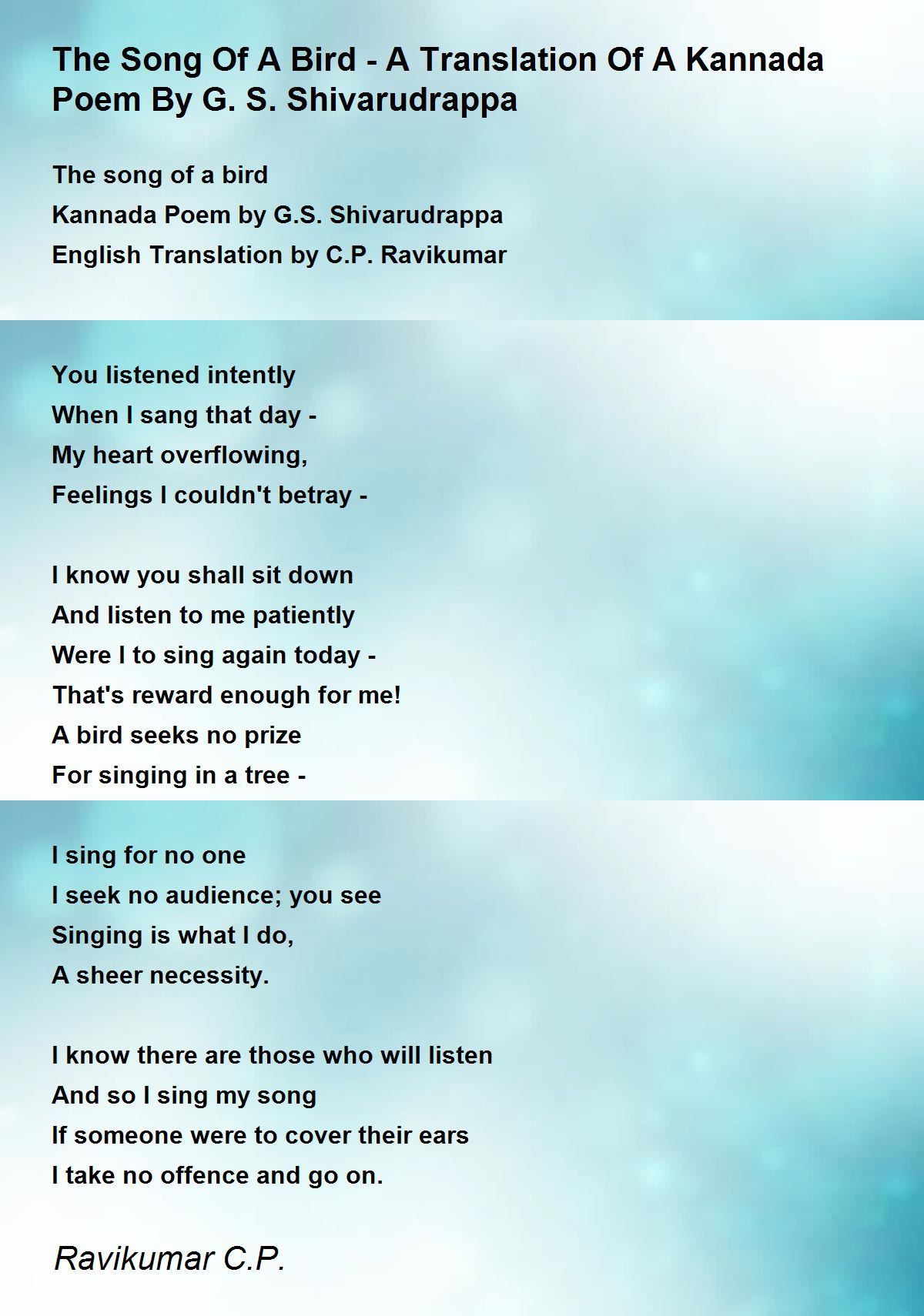 The Song Of A Bird - A Translation Of A Kannada Poem By G. S. Shivarudrappa

The song of a bird
Kannada Poem by G.S. Shivarudrappa
English Translation by C.P. Ravikumar

You listened intently
When I sang that day -
My heart overflowing,
Feelings I couldn't betray -

I know you shall sit down
And listen to me patiently
Were I to sing again today -
That's reward enough for me!
A bird seeks no prize
For singing in a tree -

I sing for no one
I seek no audience; you see
Singing is what I do,
A sheer necessity.

I know there are those who will listen
And so I sing my song
If someone were to cover their ears
I take no offence and go on.

Ravikumar C.P.